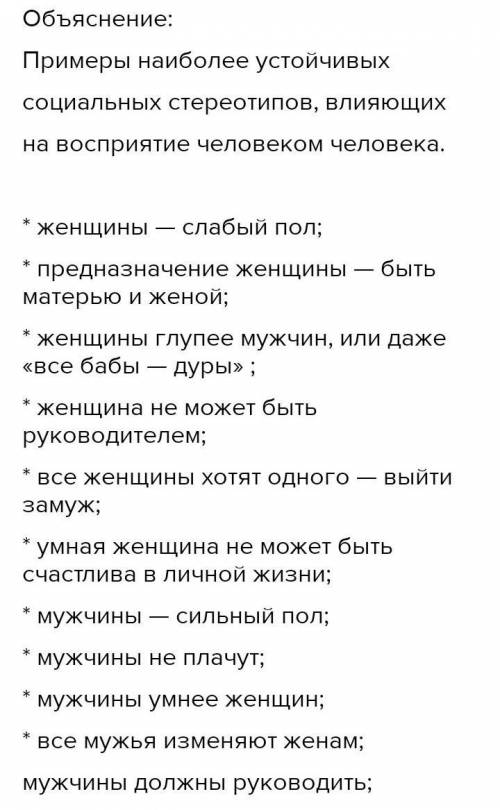 Объяснение:

Примеры наиболее устойчивых социальных стереотипов, влияющих на восприятие человеком человека.

* женщины — слабый пол;

* предназначение женщины — быть матерью и женой;

* женщины глупее мужчин, или даже «все бабы — дуры» ;

* женщина не может быть руководителем;

* все женщины хотят одного — выйти замуж;

* умная женщина не может быть счастлива в личной жизни;

* мужчины — сильный пол;

* мужчины не плачут;

* мужчины умнее женщин;

* все мужья изменяют женам;

мужчины должны руководить;